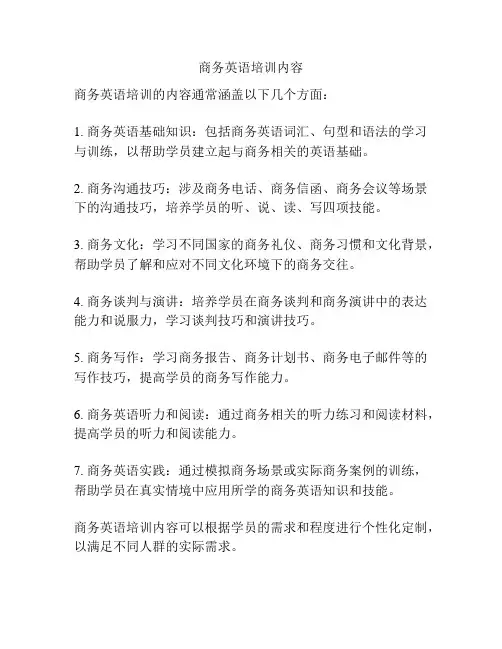 商务英语培训内容

商务英语培训的内容通常涵盖以下几个方面：

1. 商务英语基础知识：包括商务英语词汇、句型和语法的学习与训练，以帮助学员建立起与商务相关的英语基础。

2. 商务沟通技巧：涉及商务电话、商务信函、商务会议等场景下的沟通技巧，培养学员的听、说、读、写四项技能。

3. 商务文化：学习不同国家的商务礼仪、商务习惯和文化背景，帮助学员了解和应对不同文化环境下的商务交往。

4. 商务谈判与演讲：培养学员在商务谈判和商务演讲中的表达能力和说服力，学习谈判技巧和演讲技巧。

5. 商务写作：学习商务报告、商务计划书、商务电子邮件等的写作技巧，提高学员的商务写作能力。

6. 商务英语听力和阅读：通过商务相关的听力练习和阅读材料，提高学员的听力和阅读能力。

7. 商务英语实践：通过模拟商务场景或实际商务案例的训练，帮助学员在真实情境中应用所学的商务英语知识和技能。

商务英语培训内容可以根据学员的需求和程度进行个性化定制，以满足不同人群的实际需求。